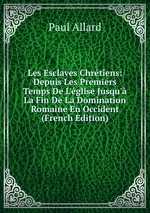 Paul Allard

Les Esclaves Chrétiens: Depuis Les Premiers Temps De L'église Jusqu'à La Fin De La Domination Romaine En Occident (French Edition)